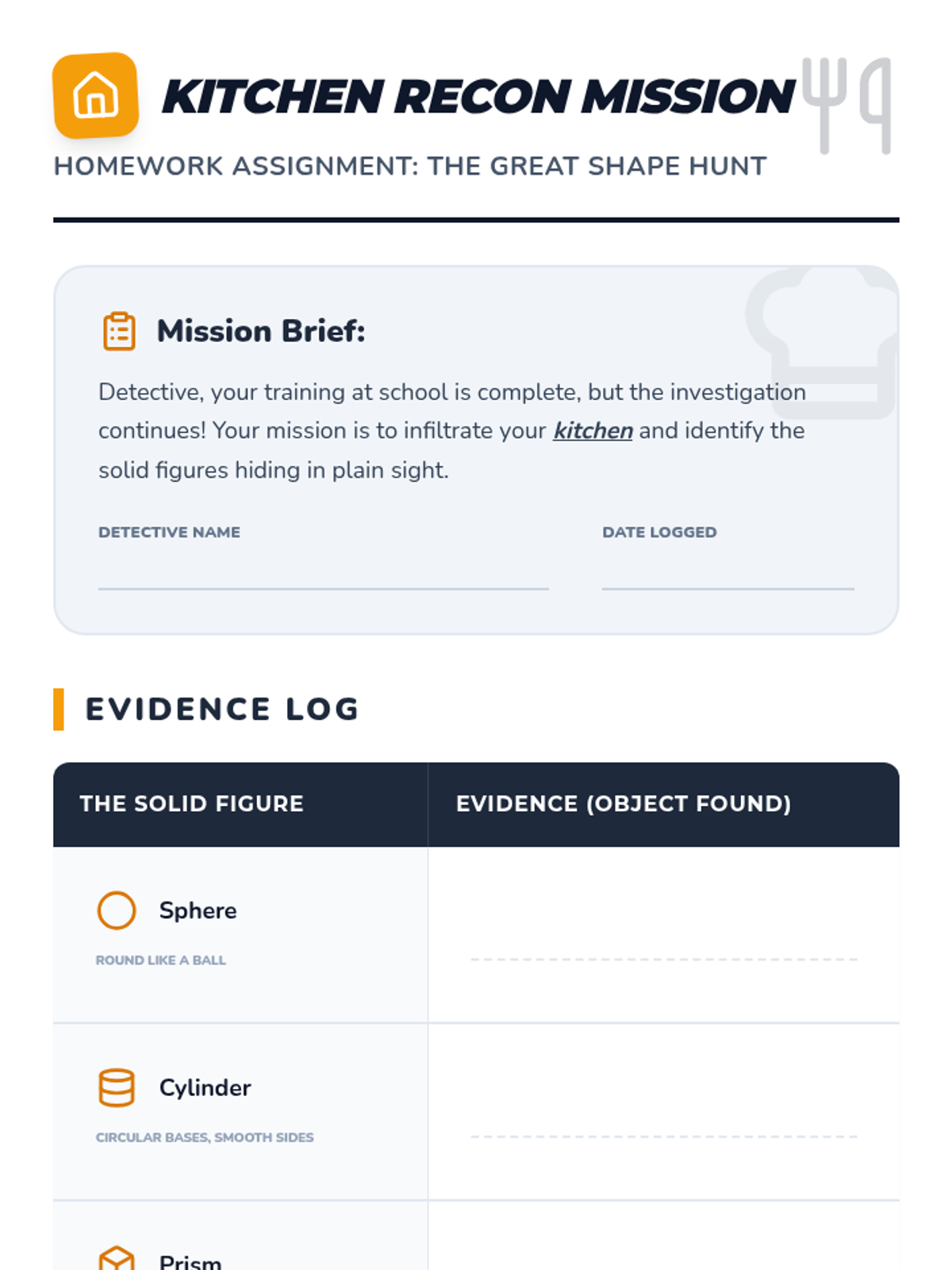 KITCHEN RECON MISSION

HOMEWORK ASSIGNMENT: THE GREAT SHAPE HUNT

Mission Brief:

Detective, your training at school is complete, but the investigation continues! Your mission is to infiltrate your kitchen and identify the solid figures hiding in plain sight.

DETECTIVE NAME ____

DATE LOGGED ____

EVIDENCE LOG

| THE SOLID FIGURE | EVIDENCE (OBJECT FOUND) |
|---|---|
| Sphere ROUND LIKE A BALL | ____ |
| Cylinder CIRCULAR BASES, SMOOTH SIDES | ____ |
| Prism | |